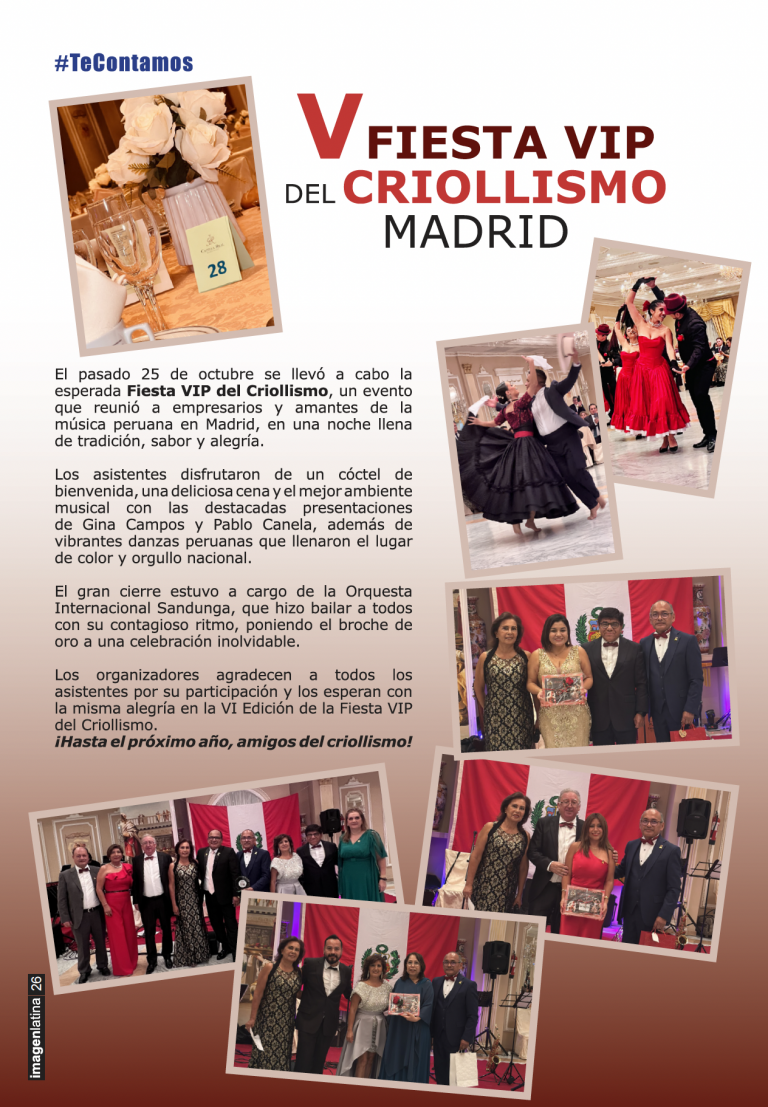 #TeContamos

V FIESTA VIP
DEL CRIOLLISMO
MADRID

28

El pasado 25 de octubre se llevó a cabo la esperada Fiesta VIP del Criollismo, un evento que reunió a empresarios y amantes de la música peruana en Madrid, en una noche llena de tradición, sabor y alegría.

Los asistentes disfrutaron de un cóctel de bienvenida, una deliciosa cena y el mejor ambiente musical con las destacadas presentaciones de Gina Campos y Pablo Canela, además de vibrantes danzas peruanas que llenaron el lugar de color y orgullo nacional.

El gran cierre estuvo a cargo de la Orquesta Internacional Sandunga, que hizo bailar a todos con su contagioso ritmo, poniendo el broche de oro a una celebración inolvidable.

Los organizadores agradecen a todos los asistentes por su participación y los esperan con la misma alegría en la VI Edición de la Fiesta VIP del Criollismo.
¡Hasta el próximo año, amigos del criollismo!

imagenlatina 26